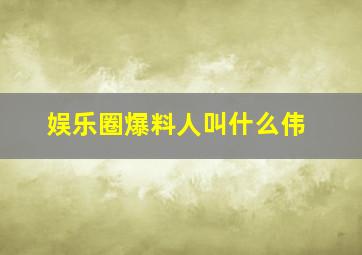 娱乐圈爆料人叫什么伟